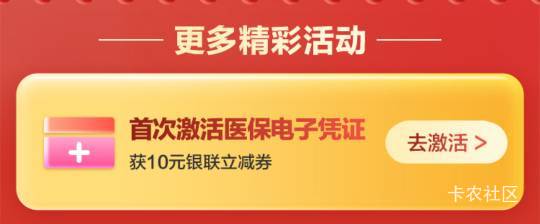 更多精彩活动

首次激活医保电子凭证
获10元银联立减券

去激活 >

卡农社区